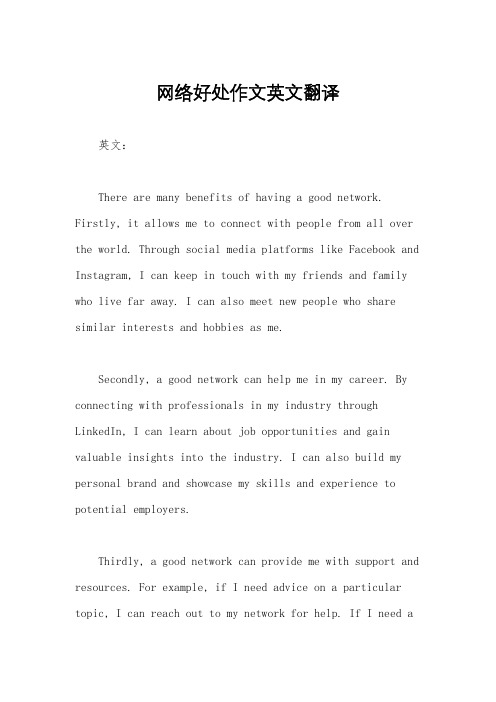 网络好处作文英文翻译

英文：

There are many benefits of having a good network. Firstly, it allows me to connect with people from all over the world. Through social media platforms like Facebook and Instagram, I can keep in touch with my friends and family who live far away. I can also meet new people who share similar interests and hobbies as me.

Secondly, a good network can help me in my career. By connecting with professionals in my industry through LinkedIn, I can learn about job opportunities and gain valuable insights into the industry. I can also build my personal brand and showcase my skills and experience to potential employers.

Thirdly, a good network can provide me with support and resources. For example, if I need advice on a particular topic, I can reach out to my network for help. If I need a